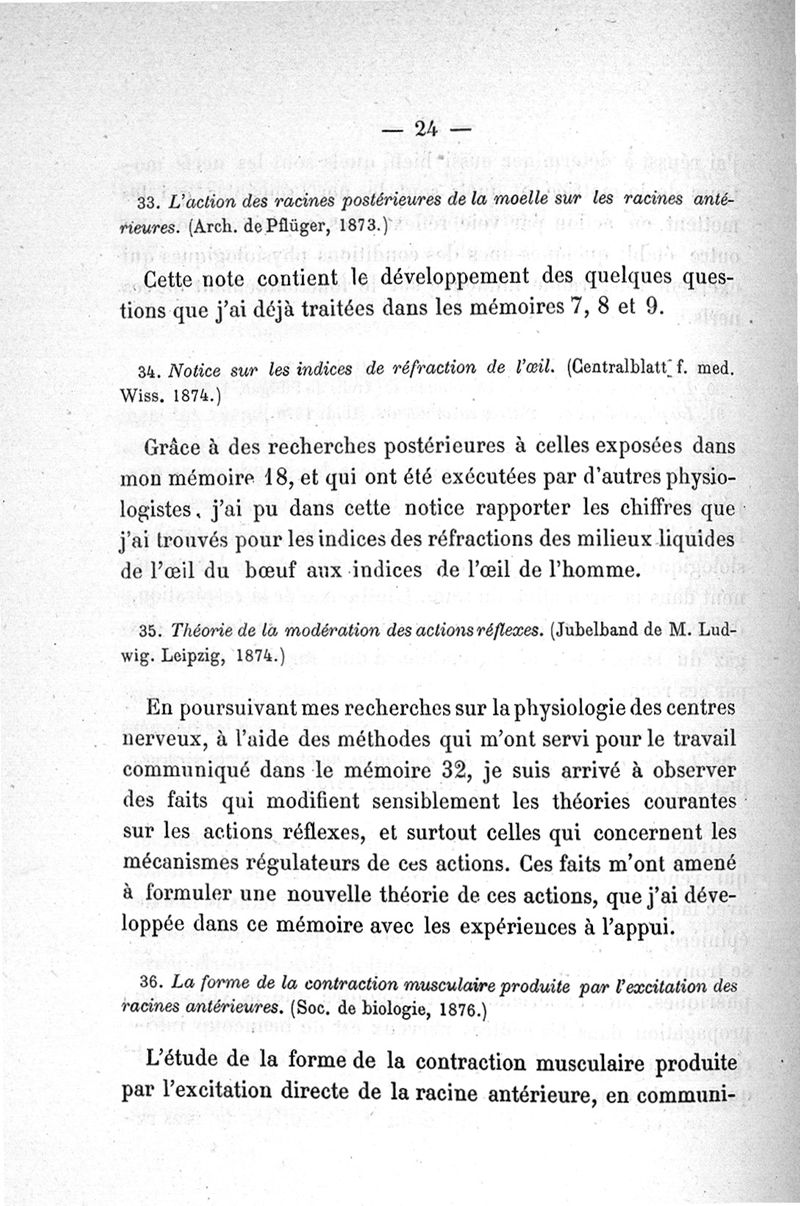 — 24 —

33. L'action des racines postérieures de la moelle sur les racines antérieures. (Arch. de Pflüger, 1873.)

Cette note contient le développement des quelques questions que j'ai déjà traitées dans les mémoires 7, 8 et 9.

34. Notice sur les indices de réfraction de l'œil. (Centralblatt f. med. Wiss. 1874.)

Grâce à des recherches postérieures à celles exposées dans mon mémoire 18, et qui ont été exécutées par d'autres physiologistes, j'ai pu dans cette notice rapporter les chiffres que j'ai trouvés pour les indices des réfractions des milieux liquides de l'œil du bœuf aux indices de l'œil de l'homme.

35. Théorie de la modération des actions réflexes. (Jubelband de M. Ludwig. Leipzig, 1874.)

En poursuivant mes recherches sur la physiologie des centres nerveux, à l'aide des méthodes qui m'ont servi pour le travail communiqué dans le mémoire 32, je suis arrivé à observer des faits qui modifient sensiblement les théories courantes sur les actions réflexes, et surtout celles qui concernent les mécanismes régulateurs de ces actions. Ces faits m'ont amené à formuler une nouvelle théorie de ces actions, que j'ai développée dans ce mémoire avec les expériences à l'appui.

36. La forme de la contraction musculaire produite par l'excitation des racines antérieures. (Soc. de biologie, 1876.)

L'étude de la forme de la contraction musculaire produite par l'excitation directe de la racine antérieure, en communi-